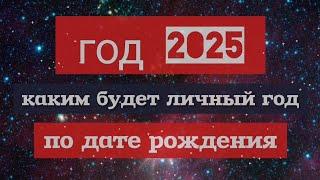 ГОД 2025

каким будет личный год

по дате рождения